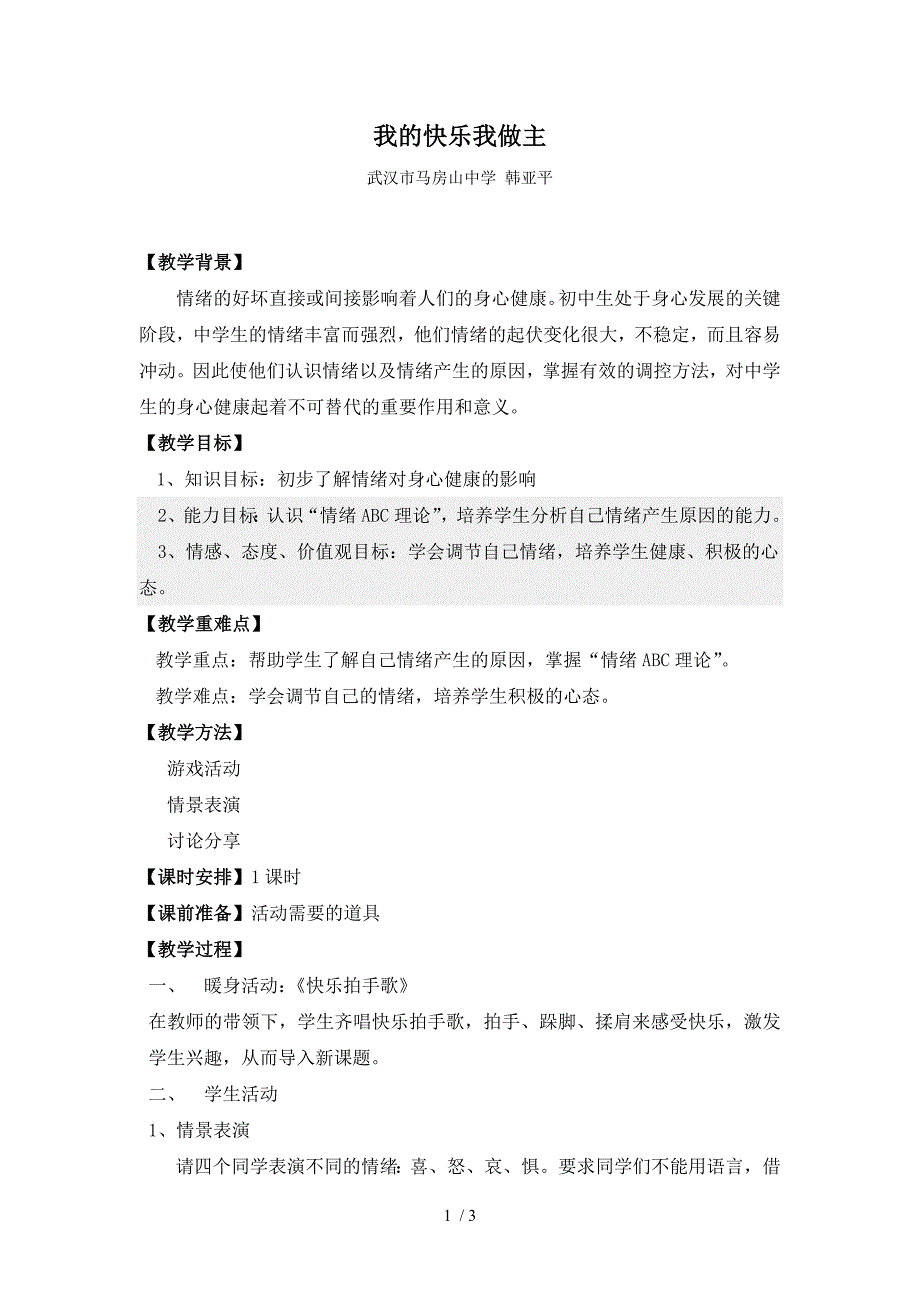 我的快乐我做主

武汉市马房山中学 韩亚平

【教学背景】

情绪的好坏直接或间接影响着人们的身心健康。初中生处于身心发展的关键阶段，中学生的情绪丰富而强烈，他们情绪的起伏变化很大，不稳定，而且容易冲动。因此使他们认识情绪以及情绪产生的原因，掌握有效的调控方法，对中学生的身心健康起着不可替代的重要作用和意义。

【教学目标】

1、知识目标：初步了解情绪对身心健康的影响

2、能力目标：认识“情绪 ABC 理论”，培养学生分析自己情绪产生原因的能力。

3、情感、态度、价值观目标：学会调节自己情绪，培养学生健康、积极的心态。

【教学重难点】

教学重点：帮助学生了解自己情绪产生的原因，掌握“情绪 ABC 理论”。

教学难点：学会调节自己的情绪，培养学生积极的心态。

【教学方法】

游戏活动

情景表演

讨论分享

【课时安排】1 课时

【课前准备】活动需要的道具

【教学过程】

一、 暖身活动：《快乐拍手歌》

在教师的带领下，学生齐唱快乐拍手歌，拍手、跺脚、揉肩来感受快乐，激发学生兴趣，从而导入新课题。

二、 学生活动

1、情景表演

请四个同学表演不同的情绪：喜、怒、哀、惧。要求同学们不能用语言，借

1 / 3